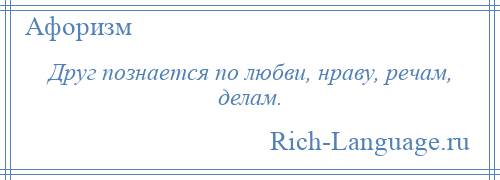 Афоризм

Друг познается по любви, нраву, речам, делам.

Rich-Language.ru